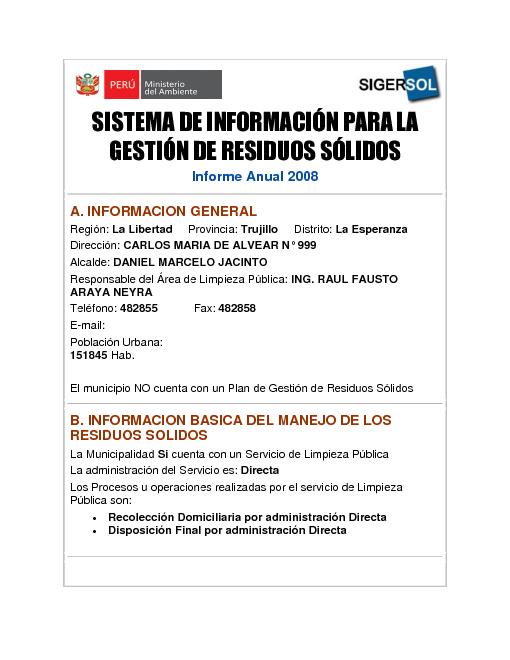 PERÚ Ministerio del Ambiente

SIGERSOL

SISTEMA DE INFORMACIÓN PARA LA GESTIÓN DE RESIDUOS SÓLIDOS

Informe Anual 2008

A. INFORMACION GENERAL

Región: La Libertad Provincia: Trujillo Distrito: La Esperanza

Dirección: CARLOS MARIA DE ALVEAR N° 999

Alcalde: DANIEL MARCELO JACINTO

Responsable del Área de Limpieza Pública: ING. RAUL FAUSTO ARAYA NEYRA

Teléfono: 482855 Fax: 482858

E-mail:

Población Urbana:
151845 Hab.

El municipio NO cuenta con un Plan de Gestión de Residuos Sólidos

B. INFORMACION BASICA DEL MANEJO DE LOS RESIDUOS SOLIDOS

La Municipalidad Si cuenta con un Servicio de Limpieza Pública

La administración del Servicio es: Directa

Los Procesos u operaciones realizadas por el servicio de Limpieza Pública son:

• Recolección Domiciliaria por administración Directa
• Disposición Final por administración Directa